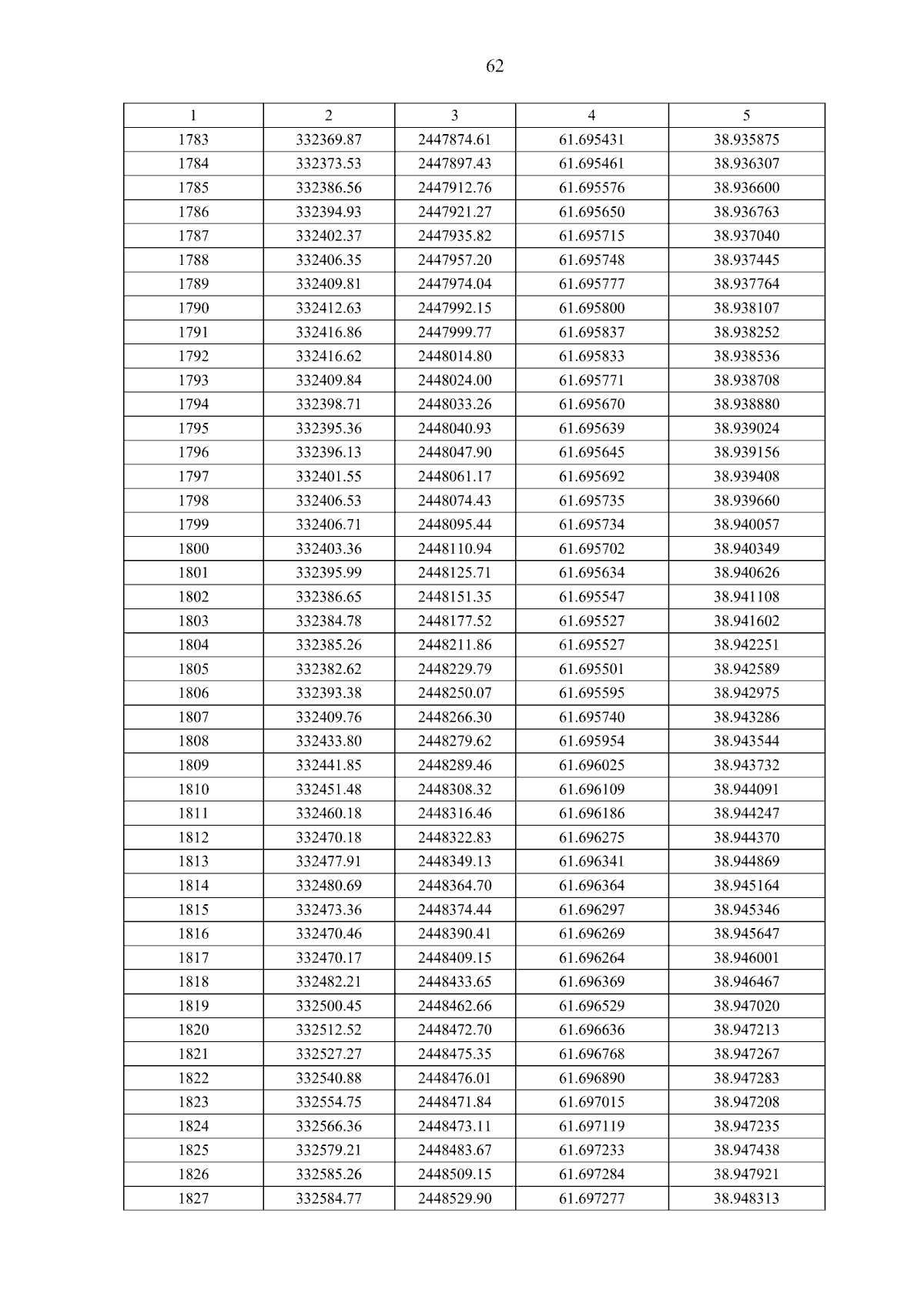 62

| 1 | 2 | 3 | 4 | 5 |
|---|---|---|---|---|
| 1783 | 332369.87 | 2447874.61 | 61.695431 | 38.935875 |
| 1784 | 332373.53 | 2447897.43 | 61.695461 | 38.936307 |
| 1785 | 332386.56 | 2447912.76 | 61.695576 | 38.936600 |
| 1786 | 332394.93 | 2447921.27 | 61.695650 | 38.936763 |
| 1787 | 332402.37 | 2447935.82 | 61.695715 | 38.937040 |
| 1788 | 332406.35 | 2447957.20 | 61.695748 | 38.937445 |
| 1789 | 332409.81 | 2447974.04 | 61.695777 | 38.937764 |
| 1790 | 332412.63 | 2447992.15 | 61.695800 | 38.938107 |
| 1791 | 332416.86 | 2447999.77 | 61.695837 | 38.938252 |
| 1792 | 332416.62 | 2448014.80 | 61.695833 | 38.938536 |
| 1793 | 332409.84 | 2448024.00 | 61.695771 | 38.938708 |
| 1794 | 332398.71 | 2448033.26 | 61.695670 | 38.938880 |
| 1795 | 332395.36 | 2448040.93 | 61.695639 | 38.939024 |
| 1796 | 332396.13 | 2448047.90 | 61.695645 | 38.939156 |
| 1797 | 332401.55 | 2448061.17 | 61.695692 | 38.939408 |
| 1798 | 332406.53 | 2448074.43 | 61.695735 | 38.939660 |
| 1799 | 332406.71 | 2448095.44 | 61.695734 | 38.940057 |
| 1800 | 332403.36 | 2448110.94 | 61.695702 | 38.940349 |
| 1801 | 332395.99 | 2448125.71 | 61.695634 | 38.940626 |
| 1802 | 332386.65 | 2448151.35 | 61.695547 | 38.941108 |
| 1803 | 332384.78 | 2448177.52 | 61.695527 | 38.941602 |
| 1804 | 332385.26 | 2448211.86 | 61.695527 | 38.942251 |
| 1805 | 332382.62 | 2448229.79 | 61.695501 | 38.942589 |
| 1806 | 332393.38 | 2448250.07 | 61.695595 | 38.942975 |
| 1807 | 332409.76 | 2448266.30 | 61.695740 | 38.943286 |
| 1808 | 332433.80 | 2448279.62 | 61.695954 | 38.943544 |
| 1809 | 332441.85 | 2448289.46 | 61.696025 | 38.943732 |
| 1810 | 332451.48 | 2448308.32 | 61.696109 | 38.944091 |
| 1811 | 332460.18 | 2448316.46 | 61.696186 | 38.944247 |
| 1812 | 332470.18 | 2448322.83 | 61.696275 | 38.944370 |
| 1813 | 332477.91 | 2448349.13 | 61.696341 | 38.944869 |
| 1814 | 332480.69 | 2448364.70 | 61.696364 | 38.945164 |
| 1815 | 332473.36 | 2448374.44 | 61.696297 | 38.945346 |
| 1816 | 332470.46 | 2448390.41 | 61.696269 | 38.945647 |
| 1817 | 332470.17 | 2448409.15 | 61.696264 | 38.946001 |
| 1818 | 332482.21 | 2448433.65 | 61.696369 | 38.946467 |
| 1819 | 332500.45 | 2448462.66 | 61.696529 | 38.947020 |
| 1820 | 332512.52 | 2448472.70 | 61.696636 | 38.947213 |
| 1821 | 332527.27 | 2448475.35 | 61.696768 | 38.947267 |
| 1822 | 332540.88 | 2448476.01 | 61.696890 | 38.947283 |
| 1823 | 332554.75 | 2448471.84 | 61.697015 | 38.947208 |
| 1824 | 332566.36 | 2448473.11 | 61.697119 | 38.947235 |
| 1825 | 332579.21 | 2448483.67 | 61.697233 | 38.947438 |
| 1826 | 332585.26 | 2448509.15 | 61.697284 | 38.947921 |
| 1827 | 332584.77 | 2448529.90 | 61.697277 | 38.948313 |